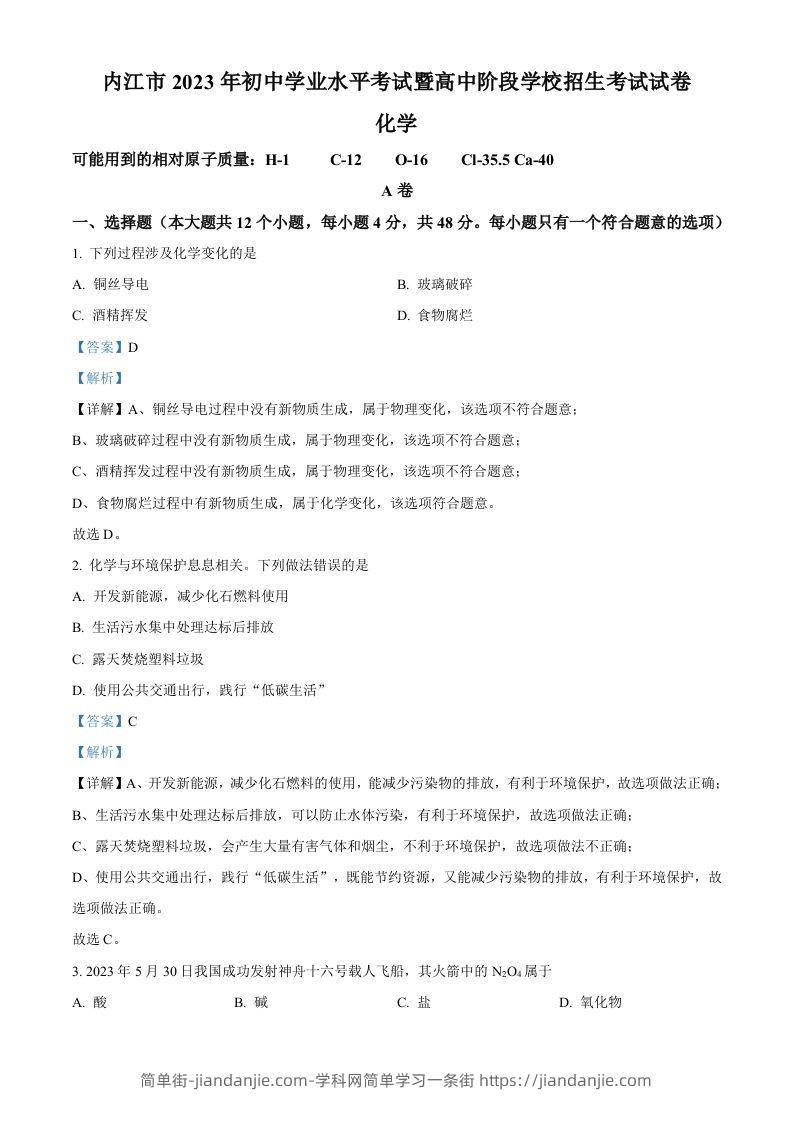 内江市 2023 年初中学业水平考试暨高中阶段学校招生考试试卷

化学

可能用到的相对原子质量：H-1　C-12　O-16　Cl-35.5 Ca-40

A 卷

一、选择题（本大题共 12 个小题，每小题 4 分，共 48 分。每小题只有一个符合题意的选项）

1. 下列过程涉及化学变化的是

A. 铜丝导电　　B. 玻璃破碎

C. 酒精挥发　　D. 食物腐烂

【答案】D

【解析】

【详解】A、铜丝导电过程中没有新物质生成，属于物理变化，该选项不符合题意；

B、玻璃破碎过程中没有新物质生成，属于物理变化，该选项不符合题意；

C、酒精挥发过程中没有新物质生成，属于物理变化，该选项不符合题意；

D、食物腐烂过程中有新物质生成，属于化学变化，该选项符合题意。

故选 D。

2. 化学与环境保护息息相关。下列做法错误的是

A. 开发新能源，减少化石燃料使用

B. 生活污水集中处理达标后排放

C. 露天焚烧塑料垃圾

D. 使用公共交通出行，践行“低碳生活”

【答案】C

【解析】

【详解】A、开发新能源，减少化石燃料的使用，能减少污染物的排放，有利于环境保护，故选项做法正确；

B、生活污水集中处理达标后排放，可以防止水体污染，有利于环境保护，故选项做法正确；

C、露天焚烧塑料垃圾，会产生大量有害气体和烟尘，不利于环境保护，故选项做法不正确；

D、使用公共交通出行，践行“低碳生活”，既能节约资源，又能减少污染物的排放，有利于环境保护，故选项做法正确。

故选 C。

3. 2023 年 5 月 30 日我国成功发射神舟十六号载人飞船，其火箭中的 $N_2O_4$ 属于

A. 酸　　B. 碱　　C. 盐　　D. 氧化物

简单街-jiandanjie.com-学科网简单学习一条街 https://jiandanjie.com